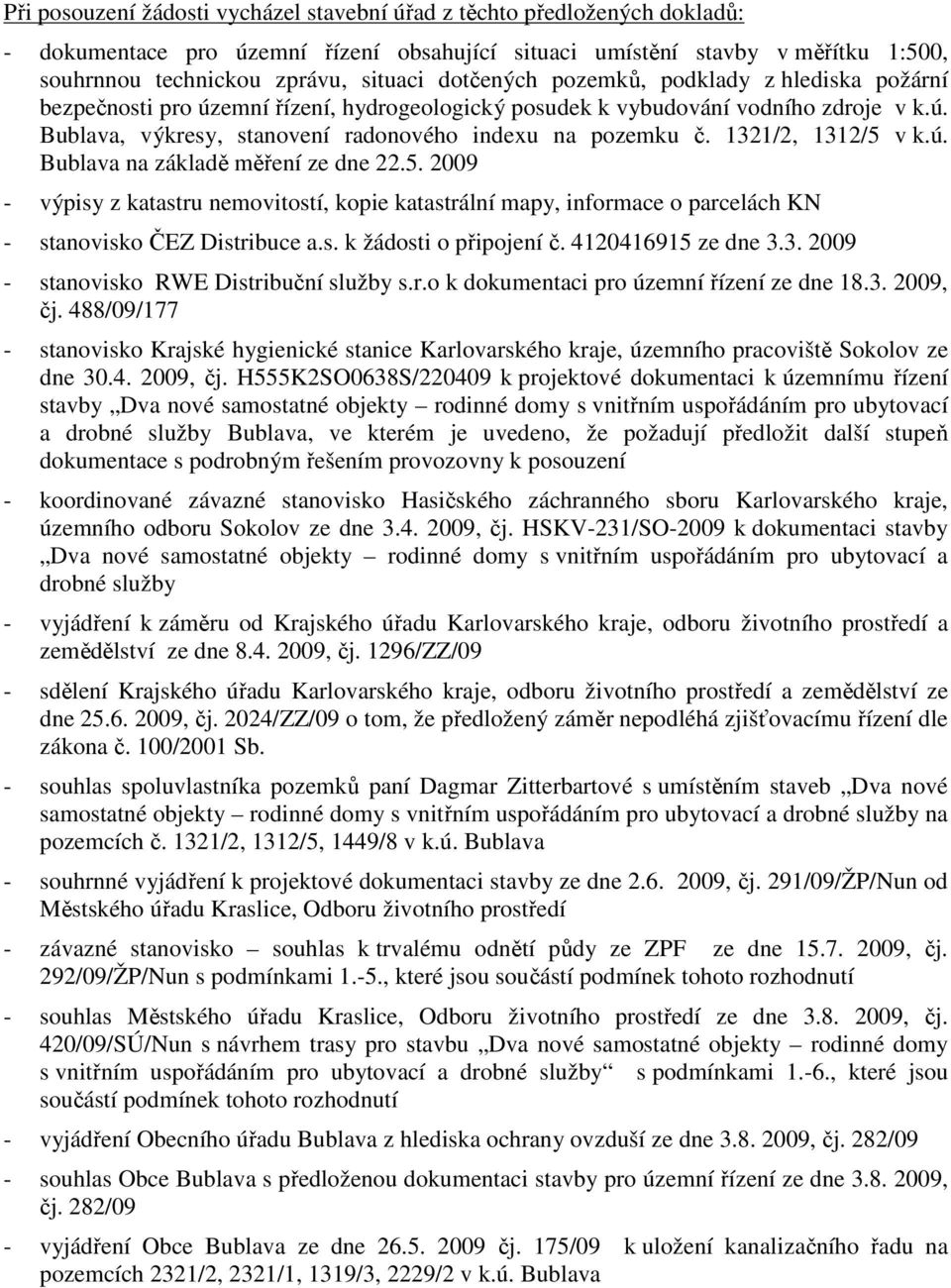 Při posouzení žádosti vycházel stavební úřad z těchto předložených dokladů:

- dokumentace pro územní řízení obsahující situaci umístění stavby v měřítku 1:500, souhrnnou technickou zprávu, situaci dotčených pozemků, podklady z hlediska požární bezpečnosti pro územní řízení, hydrogeologický posudek k vybudování vodního zdroje v k.ú. Bublava, výkresy, stanovení radonového indexu na pozemku č. 1321/2, 1312/5 v k.ú. Bublava na základě měření ze dne 22.5. 2009

- výpisy z katastru nemovitostí, kopie katastrální mapy, informace o parcelách KN

- stanovisko ČEZ Distribuce a.s. k žádosti o připojení č. 4120416915 ze dne 3.3. 2009

- stanovisko RWE Distribuční služby s.r.o k dokumentaci pro územní řízení ze dne 18.3. 2009, čj. 488/09/177

- stanovisko Krajské hygienické stanice Karlovarského kraje, územního pracoviště Sokolov ze dne 30.4. 2009, čj. H555K2SO0638S/220409 k projektové dokumentaci k územnímu řízení stavby „Dva nové samostatné objekty – rodinné domy s vnitřním uspořádáním pro ubytovací a drobné služby Bublava, ve kterém je uvedeno, že požadují předložit další stupeň dokumentace s podrobným řešením provozovny k posouzení

- koordinované závazné stanovisko Hasičského záchranného sboru Karlovarského kraje, územního odboru Sokolov ze dne 3.4. 2009, čj. HSKV-231/SO-2009 k dokumentaci stavby „Dva nové samostatné objekty – rodinné domy s vnitřním uspořádáním pro ubytovací a drobné služby

- vyjádření k záměru od Krajského úřadu Karlovarského kraje, odboru životního prostředí a zemědělství ze dne 8.4. 2009, čj. 1296/ZZ/09

- sdělení Krajského úřadu Karlovarského kraje, odboru životního prostředí a zemědělství ze dne 25.6. 2009, čj. 2024/ZZ/09 o tom, že předložený záměr nepodléhá zjišťovacímu řízení dle zákona č. 100/2001 Sb.

- souhlas spoluvlastníka pozemků paní Dagmar Zitterbartové s umístěním staveb „Dva nové samostatné objekty – rodinné domy s vnitřním uspořádáním pro ubytovací a drobné služby na pozemcích č. 1321/2, 1312/5, 1449/8 v k.ú. Bublava

- souhrnné vyjádření k projektové dokumentaci stavby ze dne 2.6. 2009, čj. 291/09/ŽP/Nun od Městského úřadu Kraslice, Odboru životního prostředí

- závazné stanovisko – souhlas k trvalému odnětí půdy ze ZPF ze dne 15.7. 2009, čj. 292/09/ŽP/Nun s podmínkami 1.-5., které jsou součástí podmínek tohoto rozhodnutí

- souhlas Městského úřadu Kraslice, Odboru životního prostředí ze dne 3.8. 2009, čj. 420/09/SÚ/Nun s návrhem trasy pro stavbu „Dva nové samostatné objekty – rodinné domy s vnitřním uspořádáním pro ubytovací a drobné služby“ s podmínkami 1.-6., které jsou součástí podmínek tohoto rozhodnutí

- vyjádření Obecního úřadu Bublava z hlediska ochrany ovzduší ze dne 3.8. 2009, čj. 282/09

- souhlas Obce Bublava s předloženou dokumentací stavby pro územní řízení ze dne 3.8. 2009, čj. 282/09

- vyjádření Obce Bublava ze dne 26.5. 2009 čj. 175/09 k uložení kanalizačního řadu na pozemcích 2321/2, 2321/1, 1319/3, 2229/2 v k.ú. Bublava